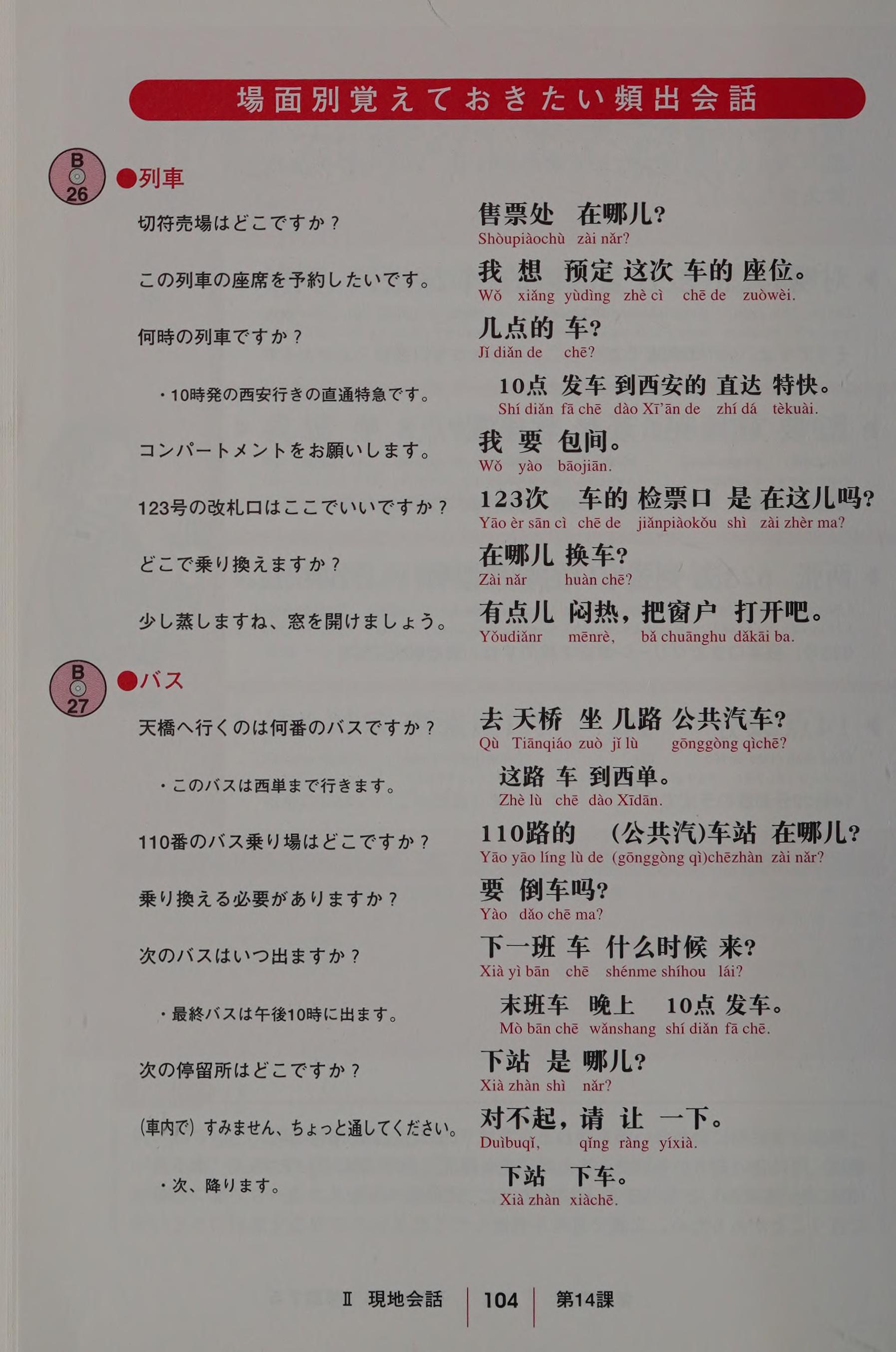 場面別覚えておきたい頻出会話

B 26

●列車

切符売場はどこですか？

售票处 在哪儿？
Shòupiàochù zài nǎr?

この列車の座席を予約したいです。

我 想 预定 这次 车的 座位。
Wǒ xiǎng yùdìng zhè cì chē de zuòwèi.

何時の列車ですか？

几点的 车？
Jǐ diǎn de chē?

・10時発の西安行きの直通特急です。

10点 发车 到西安的 直达 特快。
Shí diǎn fā chē dào Xī'ān de zhí dá tèkuài.

コンパートメントをお願いします。

我 要 包间。
Wǒ yào bāojiān.

123号の改札口はここでいいですか？

123次 车的 检票口 是 在这儿吗？
Yāo èr sān cì chē de jiǎnpiàokǒu shì zài zhèr ma?

どこで乗り換えますか？

在哪儿 换车？
Zài nǎr huàn chē?

少し蒸しますね、窓を開けましょう。

有点儿 闷热，把窗户 打开吧。
Yǒudiǎnr mēnrè, bǎ chuānghu dǎkāi ba.

B 27

●バス

天橋へ行くのは何番のバスですか？

去 天桥 坐 几路 公共汽车？
Qù Tiānqiáo zuò jǐ lù gōnggòng qìchē?

・このバスは西単まで行きます。

这路 车 到西单。
Zhè lù chē dào Xīdān.

110番のバス乗り場はどこですか？

110路的 (公共汽)车站 在哪儿？
Yāo yāo líng lù de (gōnggòng qì)chēzhàn zài nǎr?

乗り換える必要がありますか？

要 倒车吗？
Yào dǎo chē ma?

次のバスはいつ出ますか？

下一班 车 什么时候 来？
Xià yì bān chē shénme shíhou lái?

・最終バスは午後10時に出ます。

末班车 晚上 10点 发车。
Mò bān chē wǎnshang shí diǎn fā chē.

次の停留所はどこですか？

下站 是 哪儿？
Xià zhàn shì nǎr?

(車内で) すみません、ちょっと通してください。

对不起，请 让 一下。
Duìbuqǐ, qǐng ràng yíxià.

・次、降ります。

下站 下车。
Xià zhàn xiàchē.

Ⅱ 現地会話 104 第14課